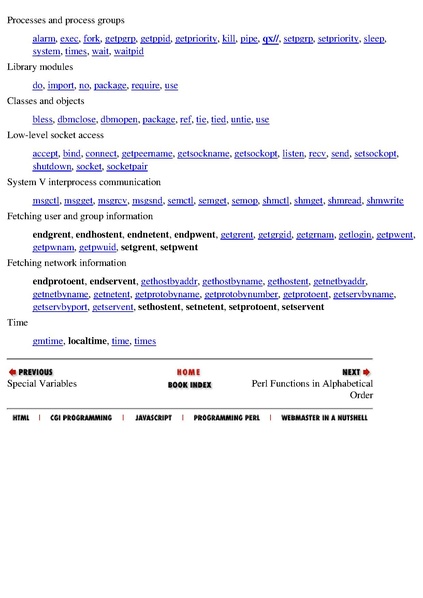 Processes and process groups

alarm, exec, fork, getpgrp, getppid, getpriority, kill, pipe, qx//, setpgrp, setpriority, sleep, system, times, wait, waitpid

Library modules

do, import, no, package, require, use

Classes and objects

bless, dbmclose, dbmopen, package, ref, tie, tied, untie, use

Low-level socket access

accept, bind, connect, getpeername, getsockname, getsockopt, listen, recv, send, setsockopt, shutdown, socket, socketpair

System V interprocess communication

msgctl, msgget, msgrcv, msgsnd, semctl, semget, semop, shmctl, shmget, shmread, shmwrite

Fetching user and group information

endgrent, endhostent, endnetent, endpwent, getgrent, getgrgid, getgrnam, getlogin, getpwent, getpwnam, getpwuid, setgrent, setpwent

Fetching network information

endprotoent, endservent, gethostbyaddr, gethostbyname, gethostent, getnetbyaddr, getnetbyname, getnetent, getprotobyname, getprotobynumber, getprotoent, getservbyname, getservbyport, getservent, sethostent, setnetent, setprotoent, setservent

Time

gmtime, localtime, time, times

PREVIOUS
Special Variables

HOME
BOOK INDEX

NEXT
Perl Functions in Alphabetical Order

HTML | CGI PROGRAMMING | JAVASCRIPT | PROGRAMMING PERL | WEBMASTER IN A NUTSHELL